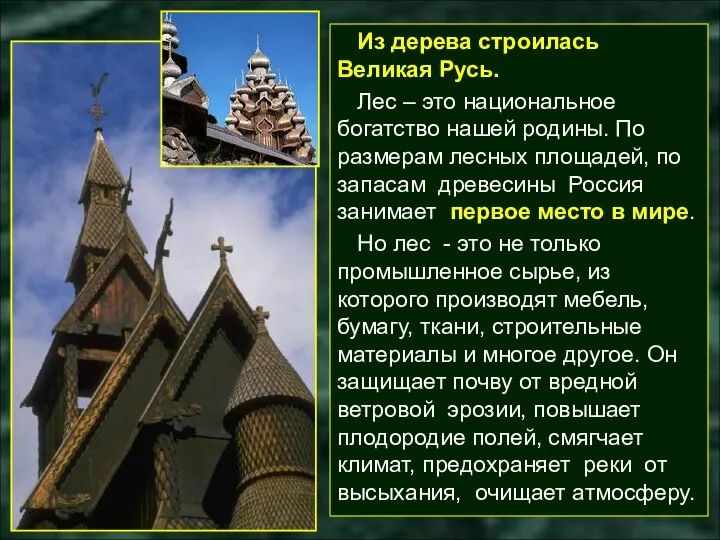 Из дерева строилась Великая Русь.

Лес – это национальное богатство нашей родины. По размерам лесных площадей, по запасам древесины Россия занимает первое место в мире.

Но лес - это не только промышленное сырье, из которого производят мебель, бумагу, ткани, строительные материалы и многое другое. Он защищает почву от вредной ветровой эрозии, повышает плодородие полей, смягчает климат, предохраняет реки от высыхания, очищает атмосферу.